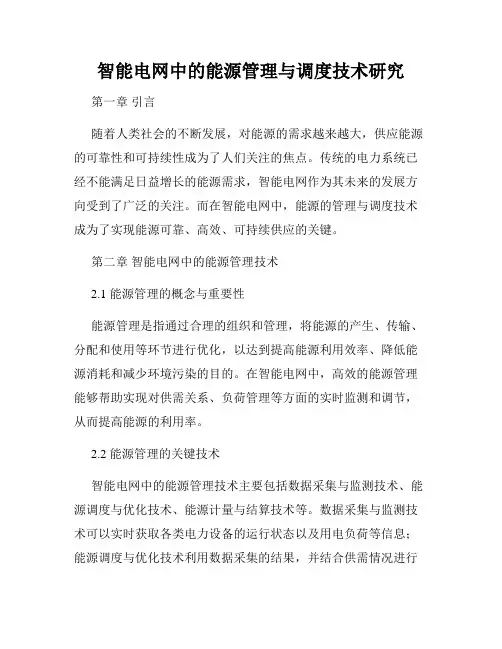 智能电网中的能源管理与调度技术研究

第一章 引言

随着人类社会的不断发展，对能源的需求越来越大，供应能源的可靠性和可持续性成为了人们关注的焦点。传统的电力系统已经不能满足日益增长的能源需求，智能电网作为其未来的发展方向受到了广泛的关注。而在智能电网中，能源的管理与调度技术成为了实现能源可靠、高效、可持续供应的关键。

第二章 智能电网中的能源管理技术

2.1 能源管理的概念与重要性

能源管理是指通过合理的组织和管理，将能源的产生、传输、分配和使用等环节进行优化，以达到提高能源利用效率、降低能源消耗和减少环境污染的目的。在智能电网中，高效的能源管理能够帮助实现对供需关系、负荷管理等方面的实时监测和调节，从而提高能源的利用率。

2.2 能源管理的关键技术

智能电网中的能源管理技术主要包括数据采集与监测技术、能源调度与优化技术、能源计量与结算技术等。数据采集与监测技术可以实时获取各类电力设备的运行状态以及用电负荷等信息；能源调度与优化技术利用数据采集的结果，并结合供需情况进行